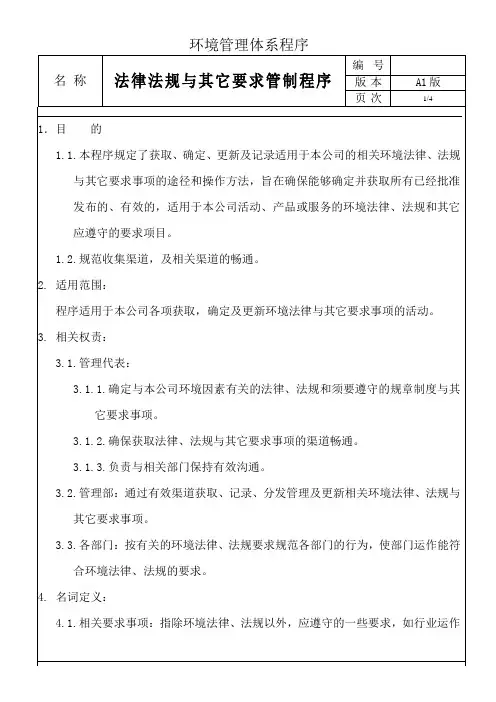 环境管理体系程序

| 名 称 | 法律法规与其它要求管制程序 | 编 号 | |
|---|---|---|---|
| | | 版 本 | A1 版 |
| | | 页 次 | 1/4 |

1. 目 的

1.1. 本程序规定了获取、确定、更新及记录适用于本公司的相关环境法律、法规与其它要求事项的途径和操作方法，旨在确保能够确定并获取所有已经批准发布的、有效的，适用于本公司活动、产品或服务的环境法律、法规和其它应遵守的要求项目。

1.2. 规范收集渠道，及相关渠道的畅通。

2. 适用范围：

程序适用于本公司各项获取，确定及更新环境法律与其它要求事项的活动。

3. 相关权责：

3.1. 管理代表：

3.1.1. 确定与本公司环境因素有关的法律、法规和须要遵守的规章制度与其它要求事项。

3.1.2. 确保获取法律、法规与其它要求事项的渠道畅通。

3.1.3. 负责与相关部门保持有效沟通。

3.2. 管理部：通过有效渠道获取、记录、分发管理及更新相关环境法律、法规与其它要求事项。

3.3. 各部门：按有关的环境法律、法规要求规范各部门的行为，使部门运作能符合环境法律、法规的要求。

4. 名词定义：

4.1. 相关要求事项：指除环境法律、法规以外，应遵守的一些要求，如行业运作